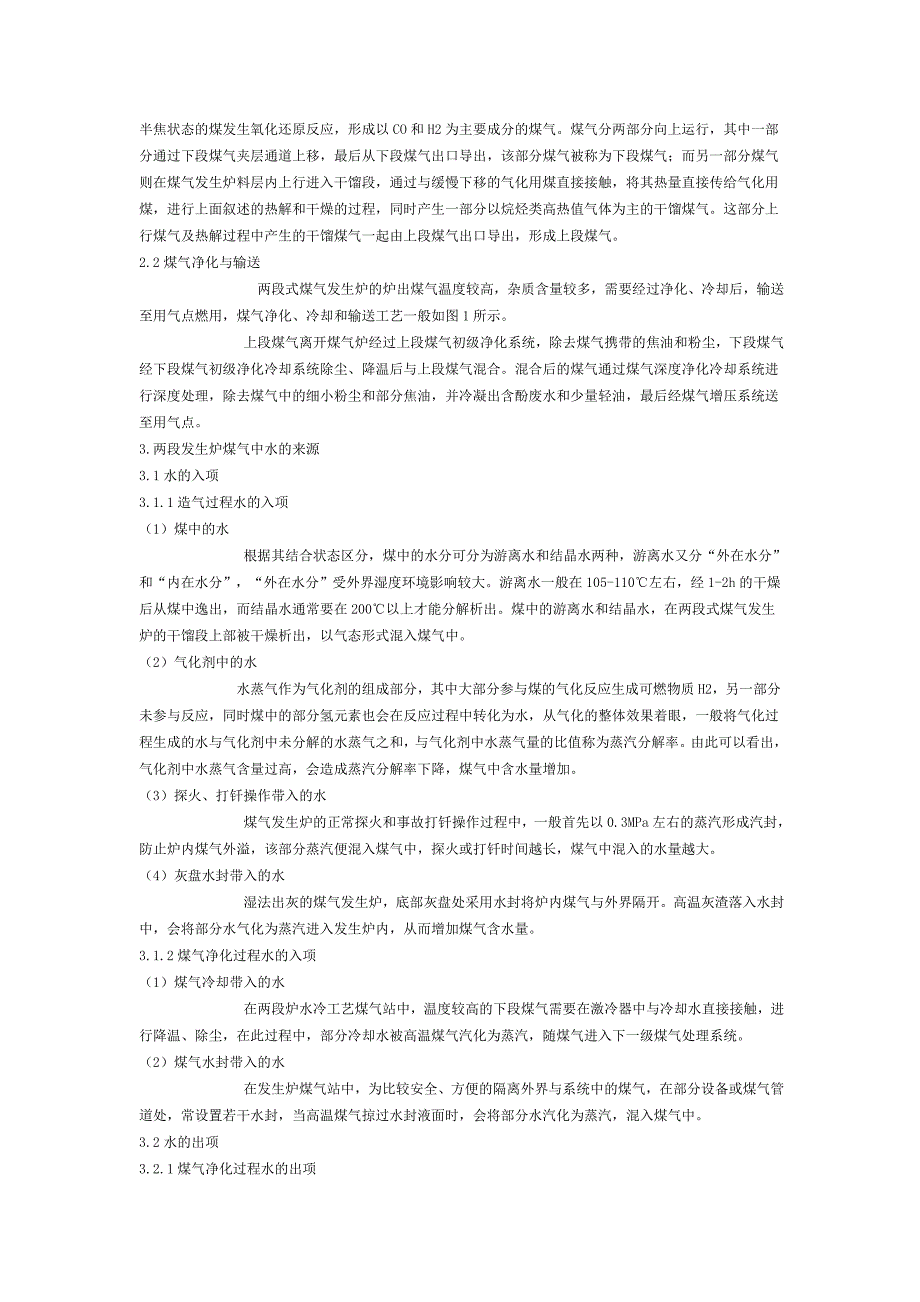 半焦状态的煤发生氧化还原反应，形成以 CO 和 H2 为主要成分的煤气。煤气分两部分向上运行，其中一部分通过下段煤气夹层通道上移，最后从下段煤气出口导出，该部分煤气被称为下段煤气；而另一部分煤气则在煤气发生炉料层内上行进入干馏段，通过与缓慢下移的气化用煤直接接触，将其热量直接传给气化用煤，进行上面叙述的热解和干燥的过程，同时产生一部分以烷烃类高热值气体为主的干馏煤气。这部分上行煤气及热解过程中产生的干馏煤气一起由上段煤气出口导出，形成上段煤气。

2.2 煤气净化与输送

两段式煤气发生炉的炉出煤气温度较高，杂质含量较多，需要经过净化、冷却后，输送至用气点燃用，煤气净化、冷却和输送工艺一般如图 1 所示。

上段煤气离开煤气炉经过上段煤气初级净化系统，除去煤气携带的焦油和粉尘，下段煤气经下段煤气初级净化冷却系统除尘、降温后与上段煤气混合。混合后的煤气通过煤气深度净化冷却系统进行深度处理，除去煤气中的细小粉尘和部分焦油，并冷凝出含酚废水和少量轻油，最后经煤气增压系统送至用气点。

3.两段发生炉煤气中水的来源

3.1 水的入项

3.1.1 造气过程水的入项

（1）煤中的水

根据其结合状态区分，煤中的水分可分为游离水和结晶水两种，游离水又分“外在水分”和“内在水分”，“外在水分”受外界湿度环境影响较大。游离水一般在 105-110℃左右，经 1-2h 的干燥后从煤中逸出，而结晶水通常要在 200℃以上才能分解析出。煤中的游离水和结晶水，在两段式煤气发生炉的干馏段上部被干燥析出，以气态形式混入煤气中。

（2）气化剂中的水

水蒸气作为气化剂的组成部分，其中大部分参与煤的气化反应生成可燃物质 H2，另一部分未参与反应，同时煤中的部分氢元素也会在反应过程中转化为水，从气化的整体效果着眼，一般将气化过程生成的水与气化剂中未分解的水蒸气之和，与气化剂中水蒸气量的比值称为蒸汽分解率。由此可以看出，气化剂中水蒸气含量过高，会造成蒸汽分解率下降，煤气中含水量增加。

（3）探火、打钎操作带入的水

煤气发生炉的正常探火和事故打钎操作过程中，一般首先以 0.3MPa 左右的蒸汽形成汽封，防止炉内煤气外溢，该部分蒸汽便混入煤气中，探火或打钎时间越长，煤气中混入的水量越大。

（4）灰盘水封带入的水

湿法出灰的煤气发生炉，底部灰盘处采用水封将炉内煤气与外界隔开。高温灰渣落入水封中，会将部分水气化为蒸汽进入发生炉内，从而增加煤气含水量。

3.1.2 煤气净化过程水的入项

（1）煤气冷却带入的水

在两段炉水冷工艺煤气站中，温度较高的下段煤气需要在激冷器中与冷却水直接接触，进行降温、除尘，在此过程中，部分冷却水被高温煤气汽化为蒸汽，随煤气进入下一级煤气处理系统。

（2）煤气水封带入的水

在发生炉煤气站中，为比较安全、方便的隔离外界与系统中的煤气，在部分设备或煤气管道处，常设置若干水封，当高温煤气掠过水封液面时，会将部分水汽化为蒸汽，混入煤气中。

3.2 水的出项

3.2.1 煤气净化过程水的出项